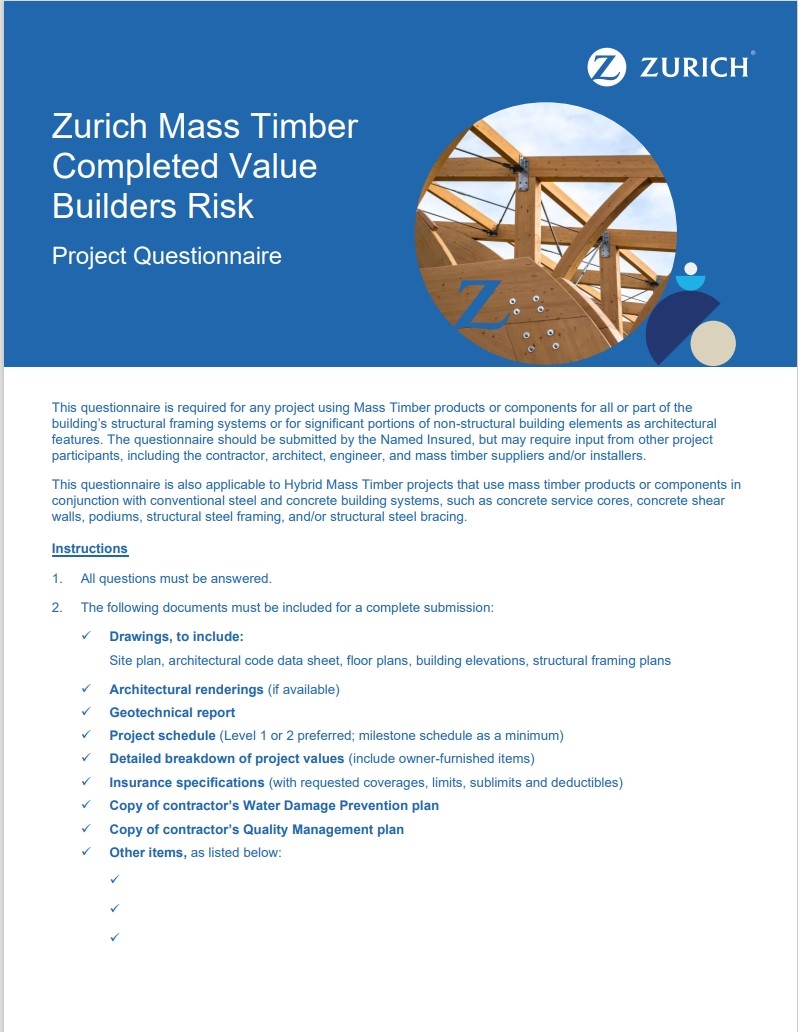 ZURICH

Zurich Mass Timber Completed Value Builders Risk

Project Questionnaire

This questionnaire is required for any project using Mass Timber products or components for all or part of the building's structural framing systems or for significant portions of non-structural building elements as architectural features. The questionnaire should be submitted by the Named Insured, but may require input from other project participants, including the contractor, architect, engineer, and mass timber suppliers and/or installers.

This questionnaire is also applicable to Hybrid Mass Timber projects that use mass timber products or components in conjunction with conventional steel and concrete building systems, such as concrete service cores, concrete shear walls, podiums, structural steel framing, and/or structural steel bracing.

Instructions

1. All questions must be answered.

2. The following documents must be included for a complete submission:

✓ Drawings, to include:
Site plan, architectural code data sheet, floor plans, building elevations, structural framing plans

✓ Architectural renderings (if available)

✓ Geotechnical report

✓ Project schedule (Level 1 or 2 preferred; milestone schedule as a minimum)

✓ Detailed breakdown of project values (include owner-furnished items)

✓ Insurance specifications (with requested coverages, limits, sublimits and deductibles)

✓ Copy of contractor's Water Damage Prevention plan

✓ Copy of contractor's Quality Management plan

✓ Other items, as listed below:

✓

✓

✓